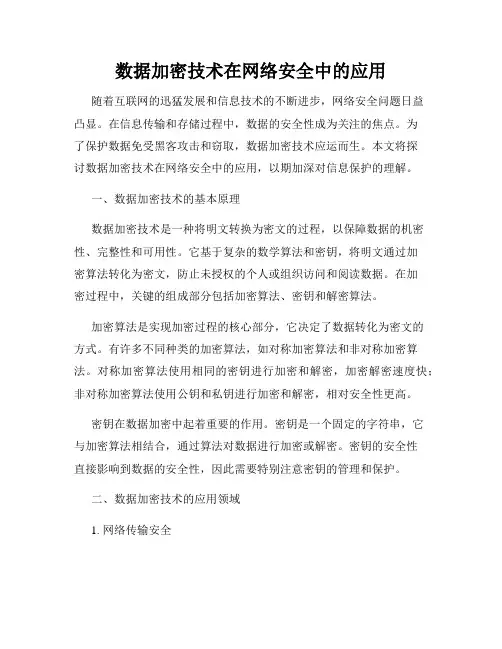 数据加密技术在网络安全中的应用

随着互联网的迅猛发展和信息技术的不断进步，网络安全问题日益凸显。在信息传输和存储过程中，数据的安全性成为关注的焦点。为了保护数据免受黑客攻击和窃取，数据加密技术应运而生。本文将探讨数据加密技术在网络安全中的应用，以期加深对信息保护的理解。

一、数据加密技术的基本原理

数据加密技术是一种将明文转换为密文的过程，以保障数据的机密性、完整性和可用性。它基于复杂的数学算法和密钥，将明文通过加密算法转化为密文，防止未授权的个人或组织访问和阅读数据。在加密过程中，关键的组成部分包括加密算法、密钥和解密算法。

加密算法是实现加密过程的核心部分，它决定了数据转化为密文的方式。有许多不同种类的加密算法，如对称加密算法和非对称加密算法。对称加密算法使用相同的密钥进行加密和解密，加密解密速度快；非对称加密算法使用公钥和私钥进行加密和解密，相对安全性更高。

密钥在数据加密中起着重要的作用。密钥是一个固定的字符串，它与加密算法相结合，通过算法对数据进行加密或解密。密钥的安全性直接影响到数据的安全性，因此需要特别注意密钥的管理和保护。

二、数据加密技术的应用领域

1. 网络传输安全